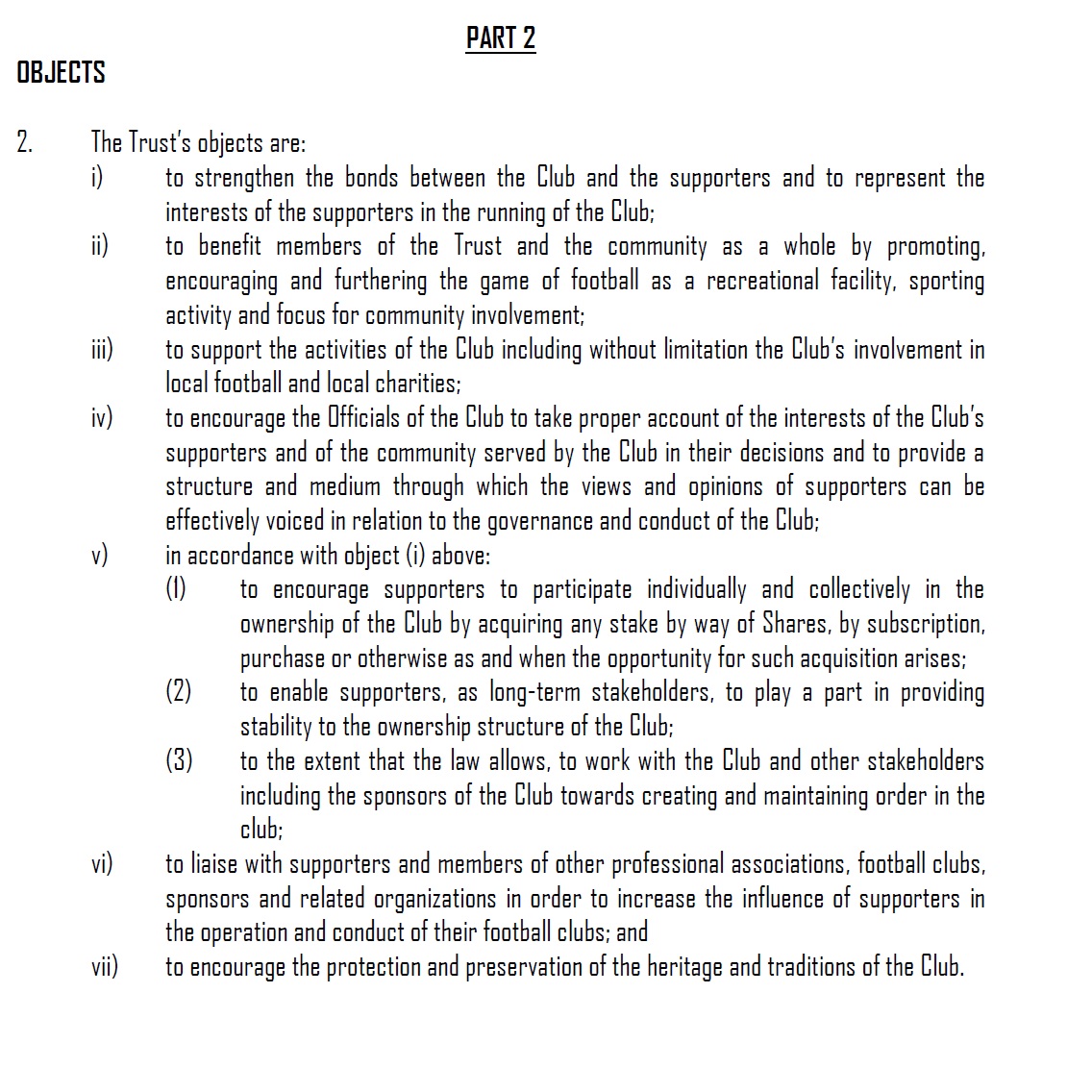 PART 2

OBJECTS

2. The Trust's objects are:

i) to strengthen the bonds between the Club and the supporters and to represent the interests of the supporters in the running of the Club;

ii) to benefit members of the Trust and the community as a whole by promoting, encouraging and furthering the game of football as a recreational facility, sporting activity and focus for community involvement;

iii) to support the activities of the Club including without limitation the Club's involvement in local football and local charities;

iv) to encourage the Officials of the Club to take proper account of the interests of the Club's supporters and of the community served by the Club in their decisions and to provide a structure and medium through which the views and opinions of supporters can be effectively voiced in relation to the governance and conduct of the Club;

v) in accordance with object (i) above:

(1) to encourage supporters to participate individually and collectively in the ownership of the Club by acquiring any stake by way of Shares, by subscription, purchase or otherwise as and when the opportunity for such acquisition arises;

(2) to enable supporters, as long-term stakeholders, to play a part in providing stability to the ownership structure of the Club;

(3) to the extent that the law allows, to work with the Club and other stakeholders including the sponsors of the Club towards creating and maintaining order in the club;

vi) to liaise with supporters and members of other professional associations, football clubs, sponsors and related organizations in order to increase the influence of supporters in the operation and conduct of their football clubs; and

vii) to encourage the protection and preservation of the heritage and traditions of the Club.